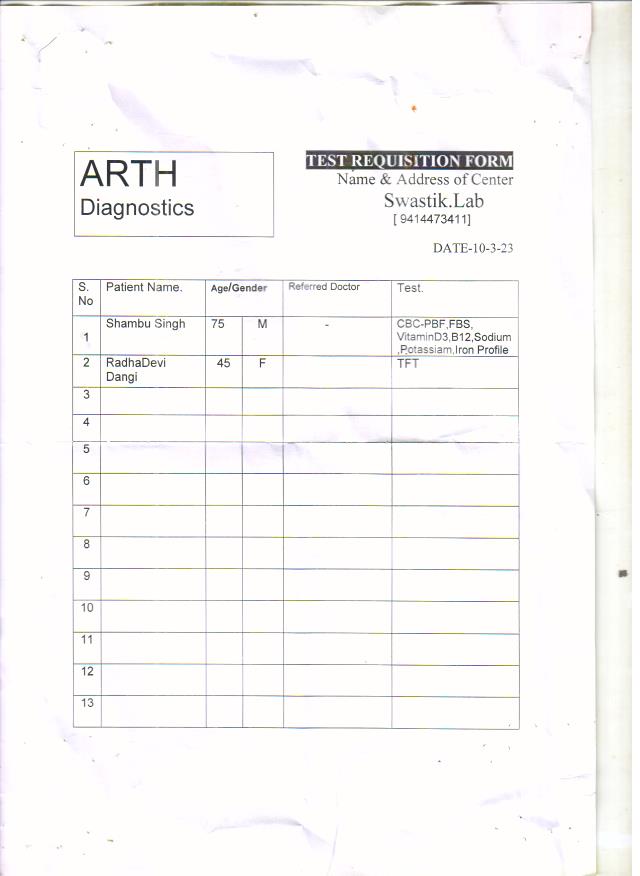 ARTH
Diagnostics

TEST REQUISITION FORM
Name & Address of Center
Swastik.Lab
[ 9414473411]

DATE-10-3-23

| S. No | Patient Name. | Age/Gender | | Referred Doctor | Test. |
|---|---|---|---|---|---|
| 1 | Shambu Singh | 75 | M | - | CBC-PBF,FBS, VitaminD3,B12,Sodium ,Potassiam,Iron Profile |
| 2 | RadhaDevi Dangi | 45 | F | | TFT |
| 3 | | | | | |
| 4 | | | | | |
| 5 | | | | | |
| 6 | | | | | |
| 7 | | | | | |
| 8 | | | | | |
| 9 | | | | | |
| 10 | | | | | |
| 11 | | | | | |
| 12 | | | | | |
| 13 | | | | | |